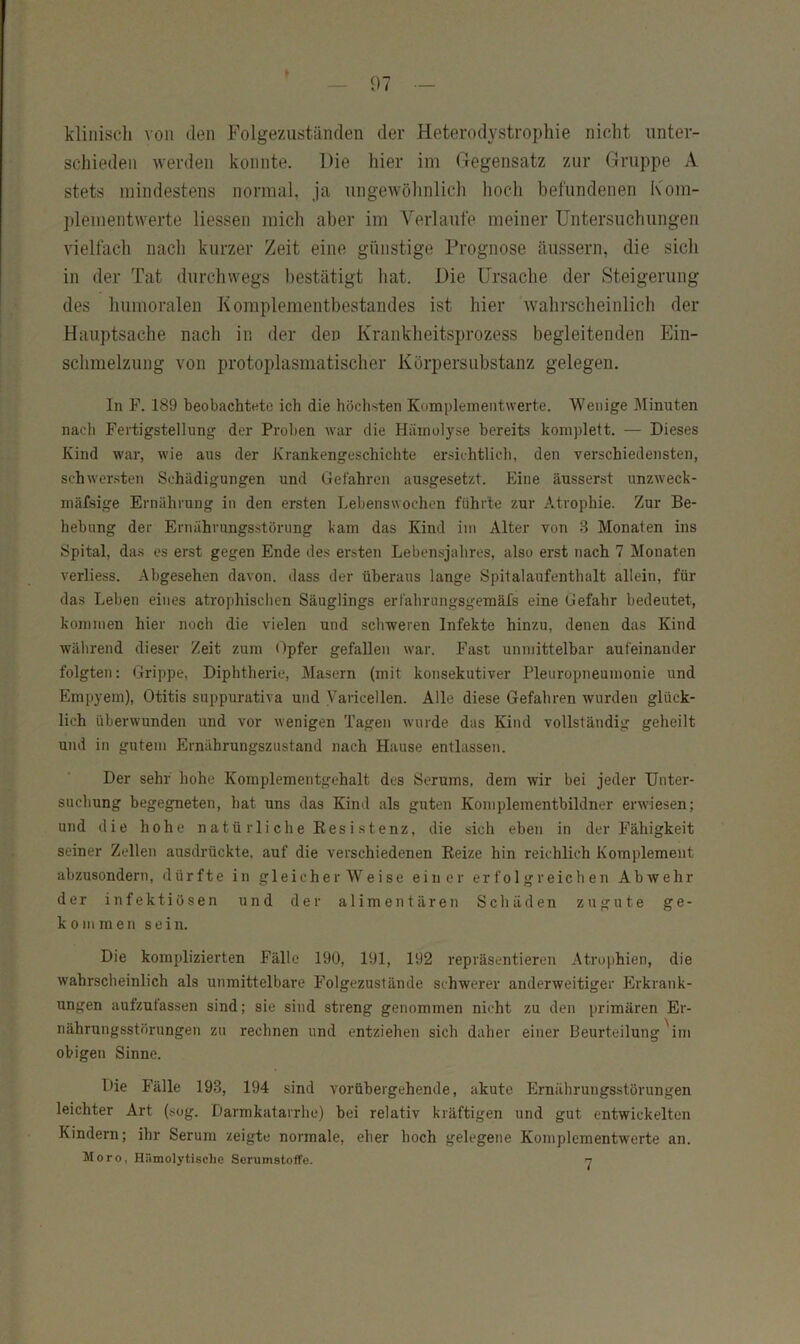 — 97 —

klinisch von den Folgezuständen der Heterodystrophie nicht unterschieden werden konnte. Die hier im Gegensatz zur Gruppe A stets mindestens normal, ja ungewöhnlich hoch befundenen Komplementwerte liessen mich aber im Verlaufe meiner Untersuchungen vielfach nach kurzer Zeit eine günstige Prognose äussern, die sich in der Tat durchwegs bestätigt hat. Die Ursache der Steigerung des humoralen Komplementbestandes ist hier wahrscheinlich der Hauptsache nach in der den Krankheitsprozess begleitenden Einschmelzung von protoplasmatischer Körpersubstanz gelegen.

In F. 189 beobachtete ich die höchsten Komplementwerte. Wenige Minuten nach Fertigstellung der Proben war die Hämolyse bereits komplett. — Dieses Kind war, wie aus der Krankengeschichte ersichtlich, den verschiedensten, schwersten Schädigungen und Gefahren ausgesetzt. Eine äusserst unzweckmäfsige Ernährung in den ersten Lebenswochen führte zur Atrophie. Zur Behebung der Ernährungsstörung kam das Kind im Alter von 3 Monaten ins Spital, das es erst gegen Ende des ersten Lebensjahres, also erst nach 7 Monaten verliess. Abgesehen davon, dass der überaus lange Spitalaufenthalt allein, für das Leben eines atrophischen Säuglings erfahrungsgemäfs eine Gefahr bedeutet, kommen hier noch die vielen und schweren Infekte hinzu, denen das Kind während dieser Zeit zum Opfer gefallen war. Fast unmittelbar aufeinander folgten: Grippe, Diphtherie, Masern (mit konsekutiver Pleuropneumonie und Empyem), Otitis suppurativa und Varicellen. Alle diese Gefahren wurden glücklich überwunden und vor wenigen Tagen wurde das Kind vollständig geheilt und in gutem Ernährungszustand nach Hause entlassen.

Der sehr hohe Komplementgehalt des Serums, dem wir bei jeder Untersuchung begegneten, hat uns das Kind als guten Komplementbildner erwiesen; und die hohe natürliche Resistenz, die sich eben in der Fähigkeit seiner Zellen ausdrückte, auf die verschiedenen Reize hin reichlich Komplement abzusondern, dürfte in gleicher Weise einer erfolgreichen Abwehr der infektiösen und der alimentären Schäden zugute gekommen sein.

Die komplizierten Fälle 190, 191, 192 repräsentieren Atrophien, die wahrscheinlich als unmittelbare Folgezustände schwerer anderweitiger Erkrankungen aufzufassen sind; sie sind streng genommen nicht zu den primären Ernährungsstörungen zu rechnen und entziehen sich daher einer Beurteilung im obigen Sinne.

Die Fälle 193, 194 sind vorübergehende, akute Ernährungsstörungen leichter Art (sog. Darmkatarrhe) bei relativ kräftigen und gut entwickelten Kindern; ihr Serum zeigte normale, eher hoch gelegene Komplementwerte an.

Moro, Hämolytische Serumstoffe. 7